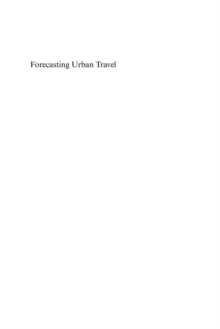 Forecasting Urban Travel